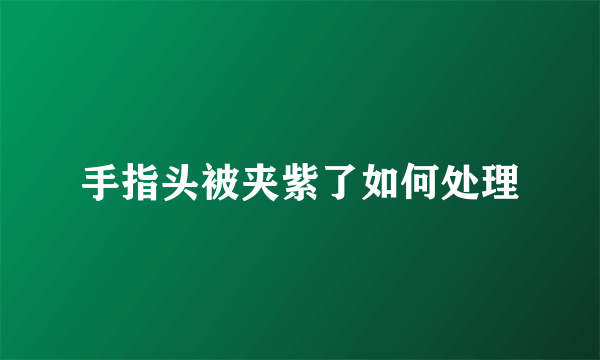 手指头被夹紫了如何处理